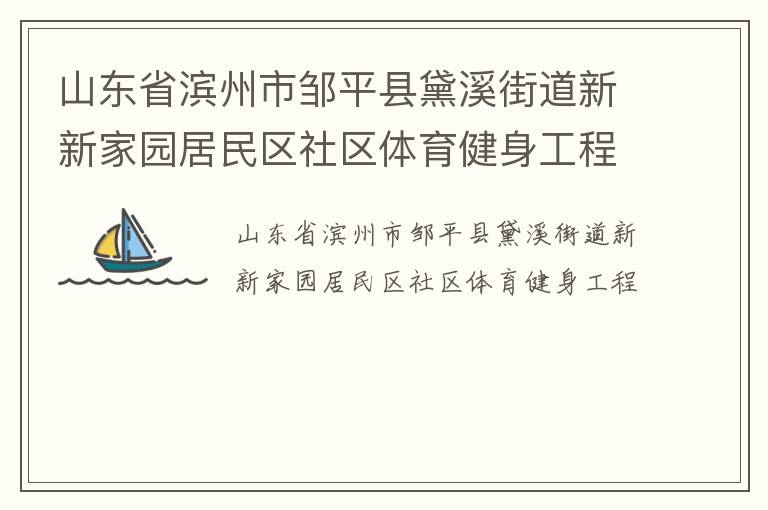 山东省滨州市邹平县黛溪街道新新家园居民区社区体育健身工程

山东省滨州市邹平县黛溪街道新新家园居民区社区体育健身工程